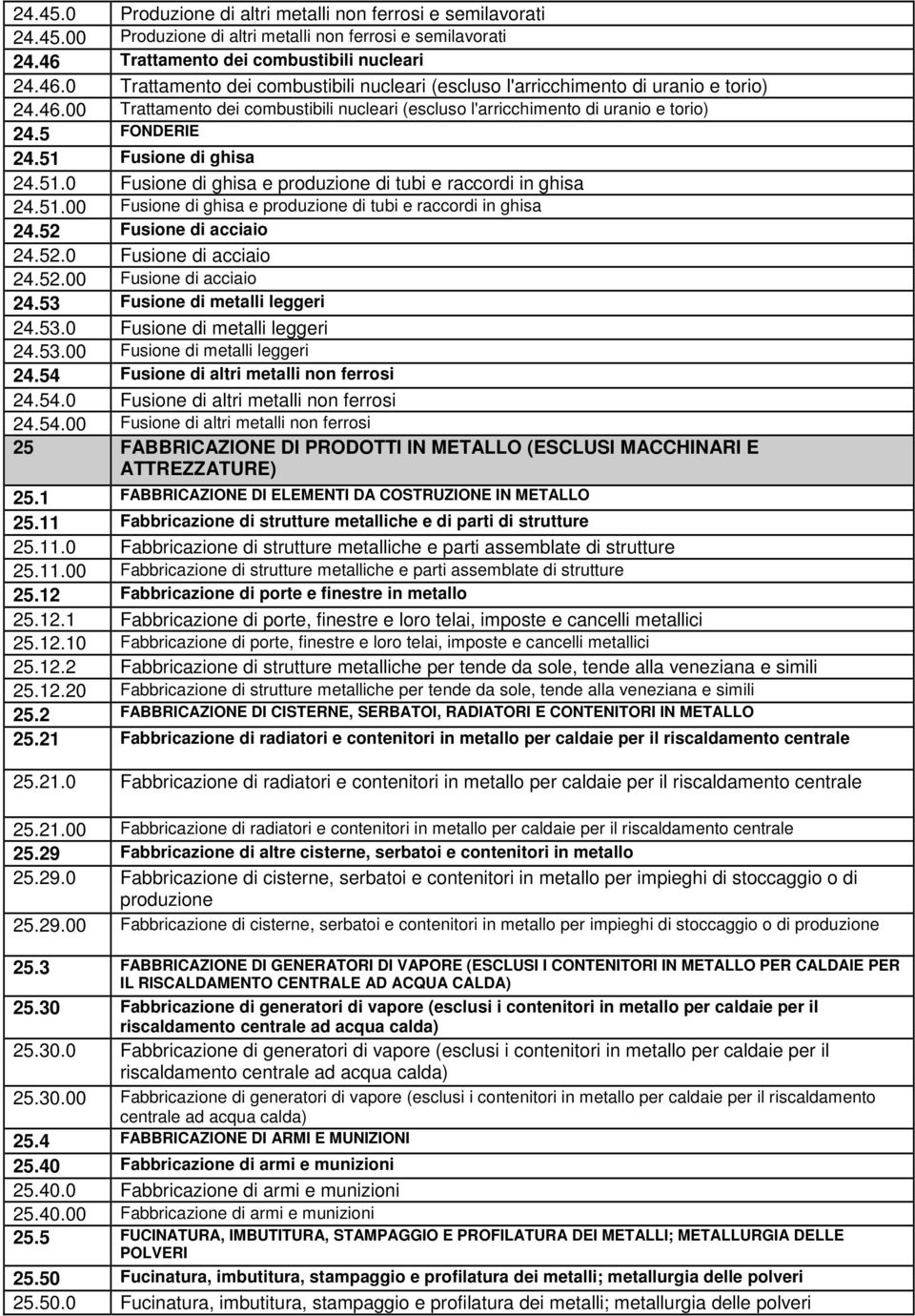 | | |
|---|---|
| 24.45.0 | Produzione di altri metalli non ferrosi e semilavorati |
| 24.45.00 | Produzione di altri metalli non ferrosi e semilavorati |
| 24.46 | Trattamento dei combustibili nucleari |
| 24.46.0 | Trattamento dei combustibili nucleari (escluso l'arricchimento di uranio e torio) |
| 24.46.00 | Trattamento dei combustibili nucleari (escluso l'arricchimento di uranio e torio) |
| 24.5 | FONDERIE |
| 24.51 | Fusione di ghisa |
| 24.51.0 | Fusione di ghisa e produzione di tubi e raccordi in ghisa |
| 24.51.00 | Fusione di ghisa e produzione di tubi e raccordi in ghisa |
| 24.52 | Fusione di acciaio |
| 24.52.0 | Fusione di acciaio |
| 24.52.00 | Fusione di acciaio |
| 24.53 | Fusione di metalli leggeri |
| 24.53.0 | Fusione di metalli leggeri |
| 24.53.00 | Fusione di metalli leggeri |
| 24.54 | Fusione di altri metalli non ferrosi |
| 24.54.0 | Fusione di altri metalli non ferrosi |
| 24.54.00 | Fusione di altri metalli non ferrosi |
| 25 | FABBRICAZIONE DI PRODOTTI IN METALLO (ESCLUSI MACCHINARI E ATTREZZATURE) |
| 25.1 | FABBRICAZIONE DI ELEMENTI DA COSTRUZIONE IN METALLO |
| 25.11 | Fabbricazione di strutture metalliche e di parti di strutture |
| 25.11.0 | Fabbricazione di strutture metalliche e parti assemblate di strutture |
| 25.11.00 | Fabbricazione di strutture metalliche e parti assemblate di strutture |
| 25.12 | Fabbricazione di porte e finestre in metallo |
| 25.12.1 | Fabbricazione di porte, finestre e loro telai, imposte e cancelli metallici |
| 25.12.10 | Fabbricazione di porte, finestre e loro telai, imposte e cancelli metallici |
| 25.12.2 | Fabbricazione di strutture metalliche per tende da sole, tende alla veneziana e simili |
| 25.12.20 | Fabbricazione di strutture metalliche per tende da sole, tende alla veneziana e simili |
| 25.2 | FABBRICAZIONE DI CISTERNE, SERBATOI, RADIATORI E CONTENITORI IN METALLO |
| 25.21 | Fabbricazione di radiatori e contenitori in metallo per caldaie per il riscaldamento centrale |
| 25.21.0 | Fabbricazione di radiatori e contenitori in metallo per caldaie per il riscaldamento centrale |
| 25.21.00 | Fabbricazione di radiatori e contenitori in metallo per caldaie per il riscaldamento centrale |
| 25.29 | Fabbricazione di altre cisterne, serbatoi e contenitori in metallo |
| 25.29.0 | Fabbricazione di cisterne, serbatoi e contenitori in metallo per impieghi di stoccaggio o di produzione |
| 25.29.00 | Fabbricazione di cisterne, serbatoi e contenitori in metallo per impieghi di stoccaggio o di produzione |
| 25.3 | FABBRICAZIONE DI GENERATORI DI VAPORE (ESCLUSI I CONTENITORI IN METALLO PER CALDAIE PER IL RISCALDAMENTO CENTRALE AD ACQUA CALDA) |
| 25.30 | Fabbricazione di generatori di vapore (esclusi i contenitori in metallo per caldaie per il riscaldamento centrale ad acqua calda) |
| 25.30.0 | Fabbricazione di generatori di vapore (esclusi i contenitori in metallo per caldaie per il riscaldamento centrale ad acqua calda) |
| 25.30.00 | Fabbricazione di generatori di vapore (esclusi i contenitori in metallo per caldaie per il riscaldamento centrale ad acqua calda) |
| 25.4 | FABBRICAZIONE DI ARMI E MUNIZIONI |
| 25.40 | Fabbricazione di armi e munizioni |
| 25.40.0 | Fabbricazione di armi e munizioni |
| 25.40.00 | Fabbricazione di armi e munizioni |
| 25.5 | FUCINATURA, IMBUTITURA, STAMPAGGIO E PROFILATURA DEI METALLI; METALLURGIA DELLE POLVERI |
| 25.50 | Fucinatura, imbutitura, stampaggio e profilatura dei metalli; metallurgia delle polveri |
| 25.50.0 | Fucinatura, imbutitura, stampaggio e profilatura dei metalli; metallurgia delle polveri |